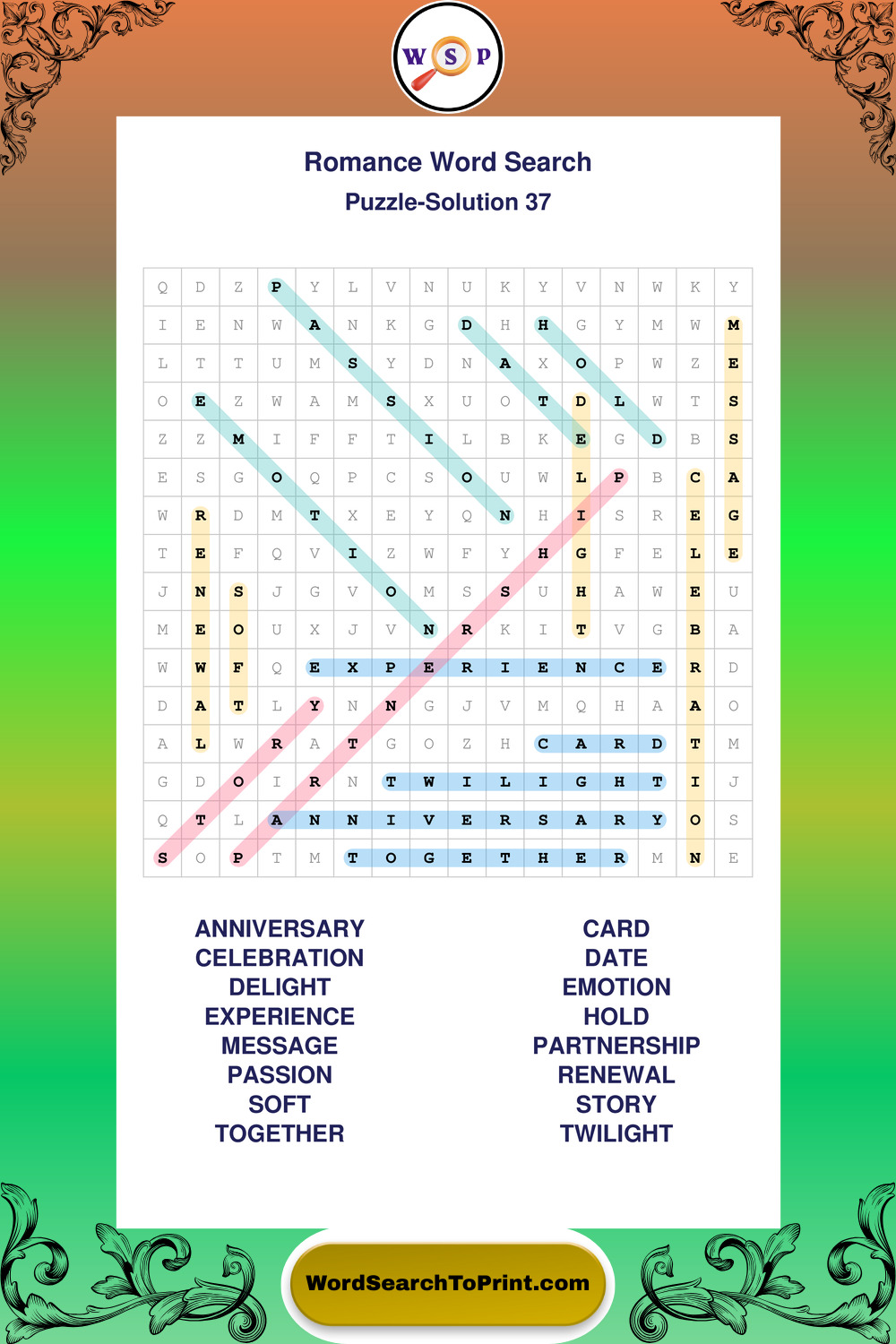 W S P

Romance Word Search
Puzzle-Solution 37

| Q | D | Z | P | Y | L | V | N | U | K | Y | V | N | W | K | Y |
|---|---|---|---|---|---|---|---|---|---|---|---|---|---|---|---|
| I | E | N | W | A | N | K | G | D | H | H | G | Y | M | W | M |
| L | T | T | U | M | S | Y | D | N | A | X | O | P | W | Z | E |
| O | E | Z | W | A | M | S | X | U | O | T | D | L | W | T | S |
| Z | Z | M | I | F | F | T | I | L | B | K | E | G | D | B | S |
| E | S | G | O | Q | P | C | S | O | U | W | L | P | B | C | A |
| W | R | D | M | T | X | E | Y | Q | N | H | I | S | R | E | G |
| T | E | F | Q | V | I | Z | W | F | Y | H | G | F | E | L | E |
| J | N | S | J | G | V | O | M | S | S | U | H | A | W | E | U |
| M | E | O | U | X | J | V | N | R | K | I | T | V | G | B | A |
| W | W | F | Q | E | X | P | E | R | I | E | N | C | E | R | D |
| D | A | T | L | Y | N | N | G | J | V | M | Q | H | A | A | O |
| A | L | W | R | A | T | G | O | Z | H | C | A | R | D | T | M |
| G | D | O | I | R | N | T | W | I | L | I | G | H | T | I | J |
| Q | T | L | A | N | N | I | V | E | R | S | A | R | Y | O | S |
| S | O | P | T | M | T | O | G | E | T | H | E | R | M | N | E |

ANNIVERSARY
CELEBRATION
DELIGHT
EXPERIENCE
MESSAGE
PASSION
SOFT
TOGETHER

CARD
DATE
EMOTION
HOLD
PARTNERSHIP
RENEWAL
STORY
TWILIGHT

WordSearchToPrint.com